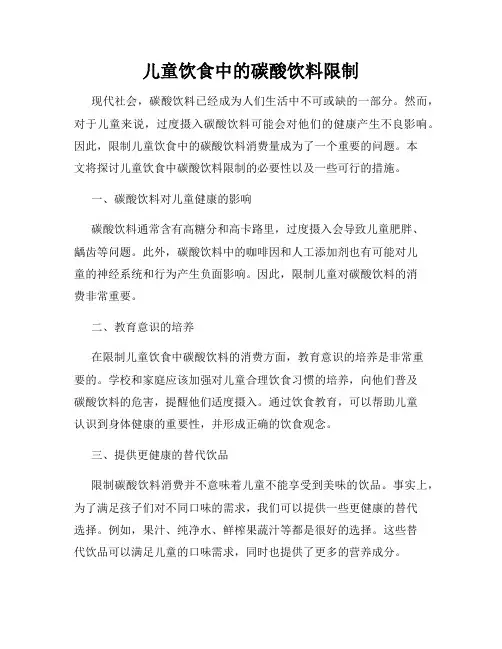 儿童饮食中的碳酸饮料限制

现代社会，碳酸饮料已经成为人们生活中不可或缺的一部分。然而，对于儿童来说，过度摄入碳酸饮料可能会对他们的健康产生不良影响。因此，限制儿童饮食中的碳酸饮料消费量成为了一个重要的问题。本文将探讨儿童饮食中碳酸饮料限制的必要性以及一些可行的措施。

一、碳酸饮料对儿童健康的影响

碳酸饮料通常含有高糖分和高卡路里，过度摄入会导致儿童肥胖、龋齿等问题。此外，碳酸饮料中的咖啡因和人工添加剂也有可能对儿童的神经系统和行为产生负面影响。因此，限制儿童对碳酸饮料的消费非常重要。

二、教育意识的培养

在限制儿童饮食中碳酸饮料的消费方面，教育意识的培养是非常重要的。学校和家庭应该加强对儿童合理饮食习惯的培养，向他们普及碳酸饮料的危害，提醒他们适度摄入。通过饮食教育，可以帮助儿童认识到身体健康的重要性，并形成正确的饮食观念。

三、提供更健康的替代饮品

限制碳酸饮料消费并不意味着儿童不能享受到美味的饮品。事实上，为了满足孩子们对不同口味的需求，我们可以提供一些更健康的替代选择。例如，果汁、纯净水、鲜榨果蔬汁等都是很好的选择。这些替代饮品可以满足儿童的口味需求，同时也提供了更多的营养成分。